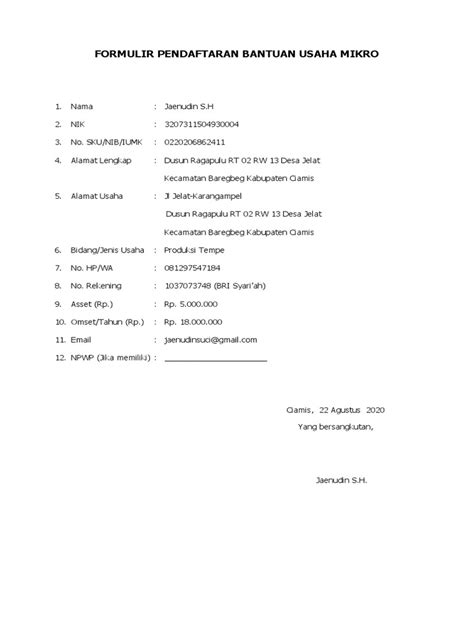 FORMULIR PENDAFTARAN BANTUAN USAHA MIKRO

1. Nama : Jaenudin S.H
2. NIK : 3207311504930004
3. No. SKU/NIB/IUMK : 0220206862411
4. Alamat Lengkap : Dusun Ragapulu RT 02 RW 13 Desa Jelat Kecamatan Baregbeg Kabupaten Ciamis
5. Alamat Usaha : Jl Jelat-Karangampel Dusun Ragapulu RT 02 RW 13 Desa Jelat Kecamatan Baregbeg Kabupaten Ciamis
6. Bidang/Jenis Usaha : Produksi Tempe
7. No. HP/WA : 081297547184
8. No. Rekening : 1037073748 (BRI Syari'ah)
9. Asset (Rp.) : Rp. 5.000.000
10. Omset/Tahun (Rp.) : Rp. 18.000.000
11. Email : jaenudinsuci@gmail.com
12. NPWP (Jika memiliki) : ____________________

Ciamis, 22 Agustus 2020
Yang bersangkutan,

Jaenudin S.H.